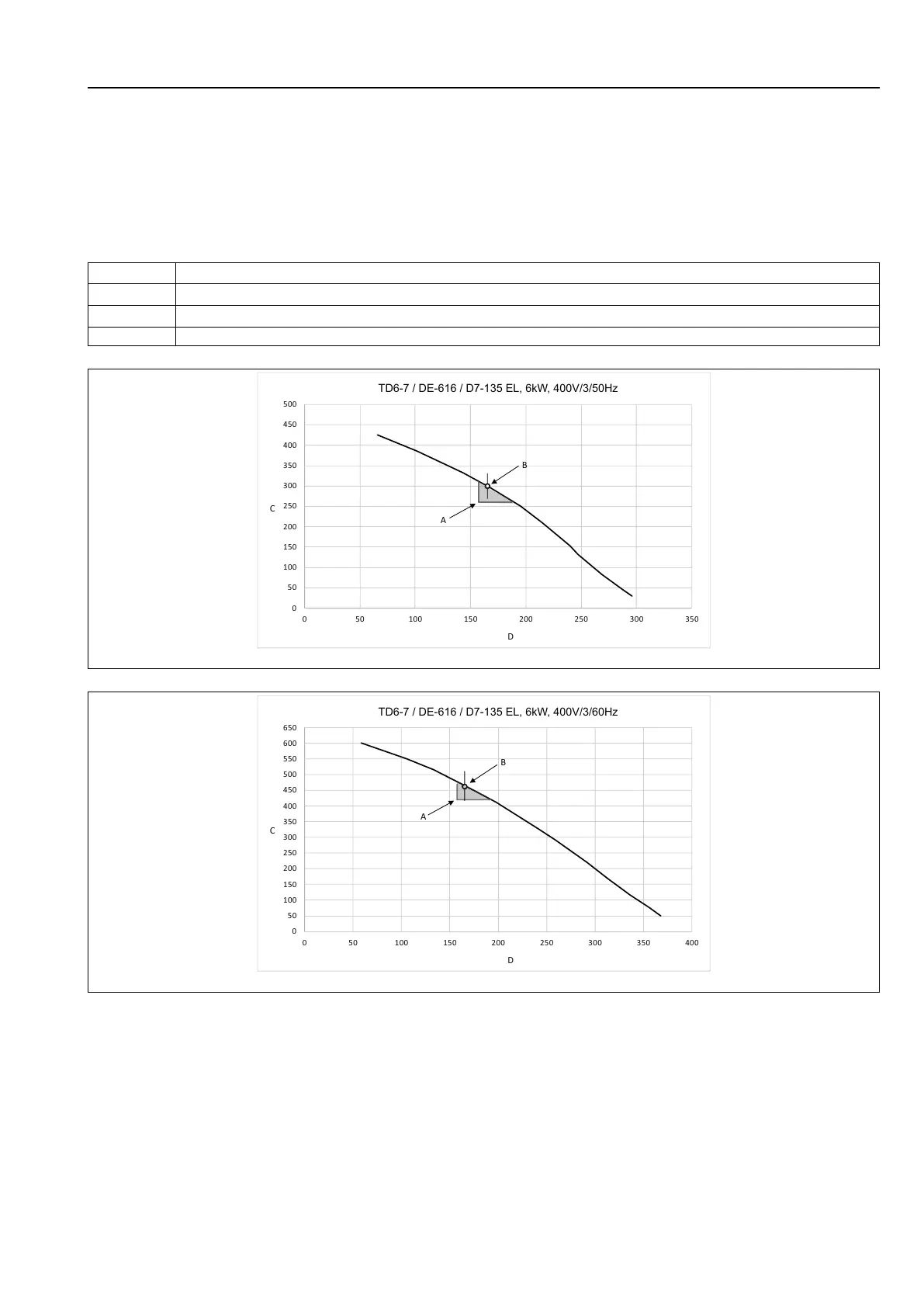 TD6-7 / DE-616 / D7-135 EL, 6kW, 400V/3/50Hz

500
450
400
350
300
250
200
150
100
50
0

C

B

A

0 50 100 150 200 250 300 350

D

TD6-7 / DE-616 / D7-135 EL, 6kW, 400V/3/60Hz

650
600
550
500
450
400
350
300
250
200
150
100
50
0

C

B

A

0 50 100 150 200 250 300 350 400

D